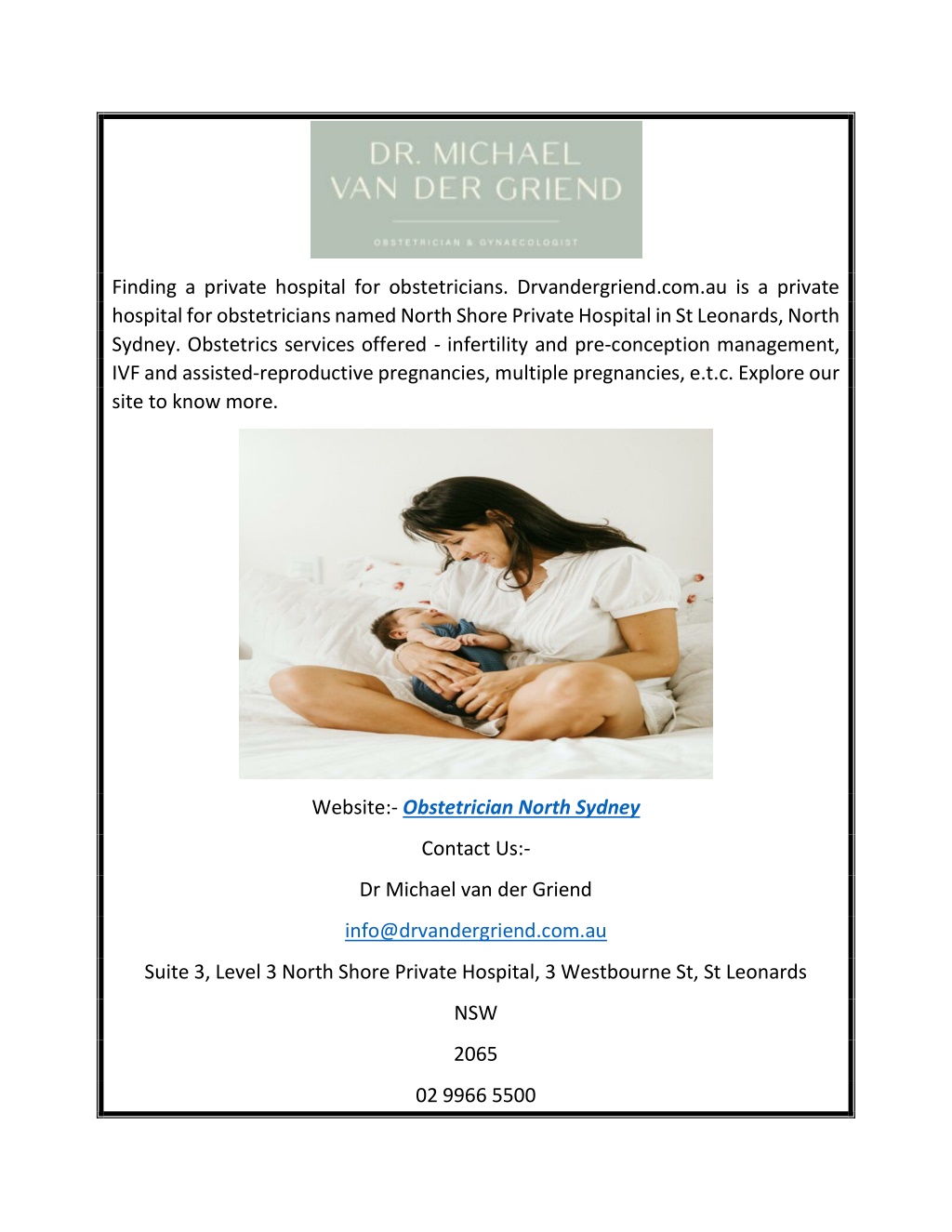 DR. MICHAEL
VAN DER GRIEND

OBSTETRICIAN & GYNAECOLOGIST

Finding a private hospital for obstetricians. Drvandergriend.com.au is a private hospital for obstetricians named North Shore Private Hospital in St Leonards, North Sydney. Obstetrics services offered - infertility and pre-conception management, IVF and assisted-reproductive pregnancies, multiple pregnancies, e.t.c. Explore our site to know more.

Website:- Obstetrician North Sydney

Contact Us:-

Dr Michael van der Griend

info@drvandergriend.com.au

Suite 3, Level 3 North Shore Private Hospital, 3 Westbourne St, St Leonards

NSW

2065

02 9966 5500